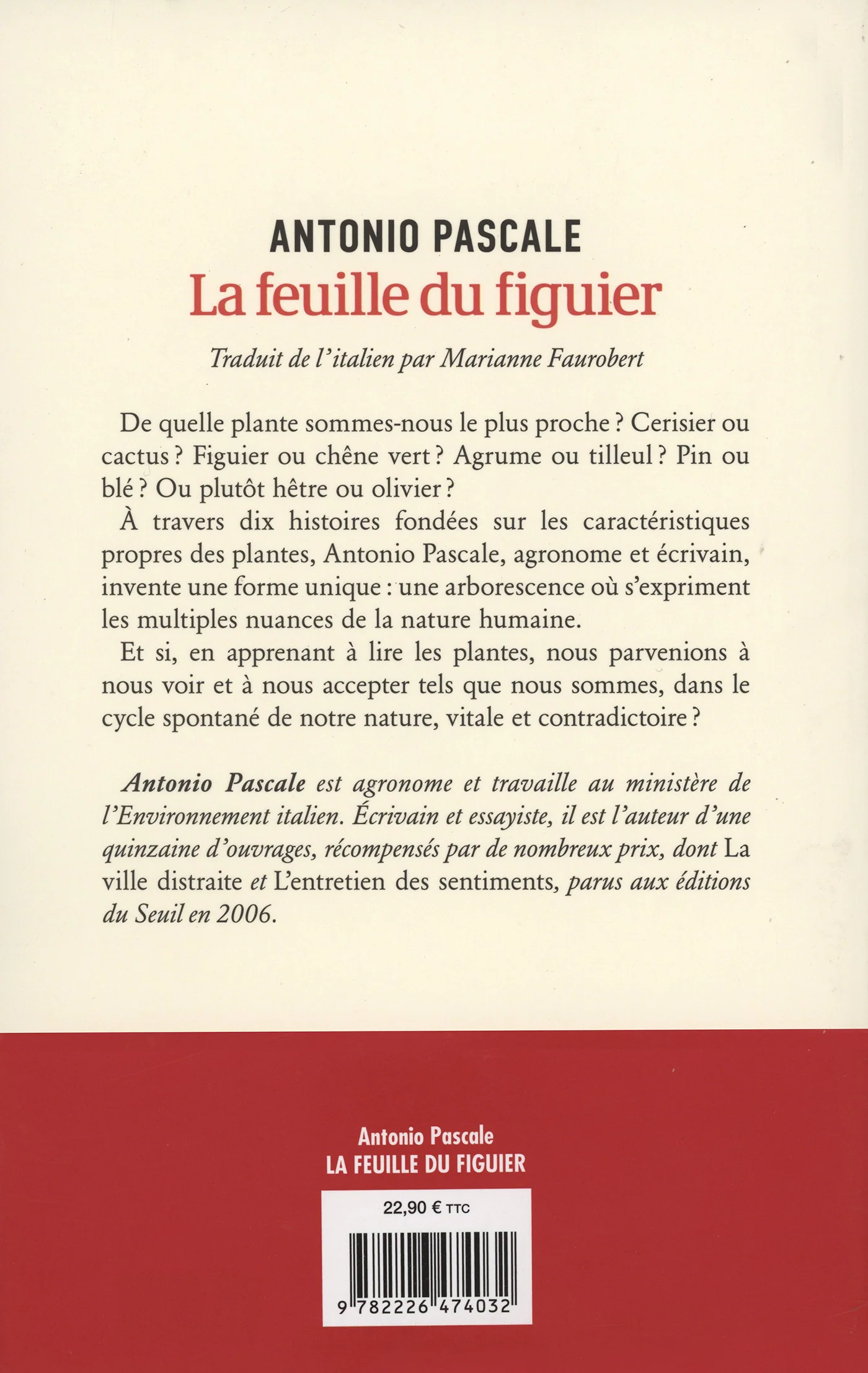 ANTONIO PASCALE
La feuille du figuier

Traduit de l'italien par Marianne Faurobert

De quelle plante sommes-nous le plus proche ? Cerisier ou cactus ? Figuier ou chêne vert ? Agrume ou tilleul ? Pin ou blé ? Ou plutôt hêtre ou olivier ?

À travers dix histoires fondées sur les caractéristiques propres des plantes, Antonio Pascale, agronome et écrivain, invente une forme unique : une arborescence où s'expriment les multiples nuances de la nature humaine.

Et si, en apprenant à lire les plantes, nous parvenions à nous voir et à nous accepter tels que nous sommes, dans le cycle spontané de notre nature, vitale et contradictoire ?

Antonio Pascale est agronome et travaille au ministère de l'Environnement italien. Écrivain et essayiste, il est l'auteur d'une quinzaine d'ouvrages, récompensés par de nombreux prix, dont La ville distraite et L'entretien des sentiments, parus aux éditions du Seuil en 2006.

Antonio Pascale
LA FEUILLE DU FIGUIER

22,90 € TTC

9 782226 474032